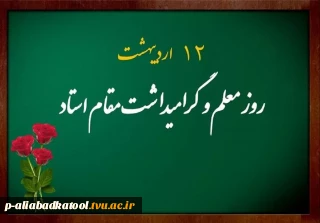 ۱۲ اردیبهشت

روز معلم و گرامیداشت مقام استاد

p-aliabadkatool.tvu.ac.ir